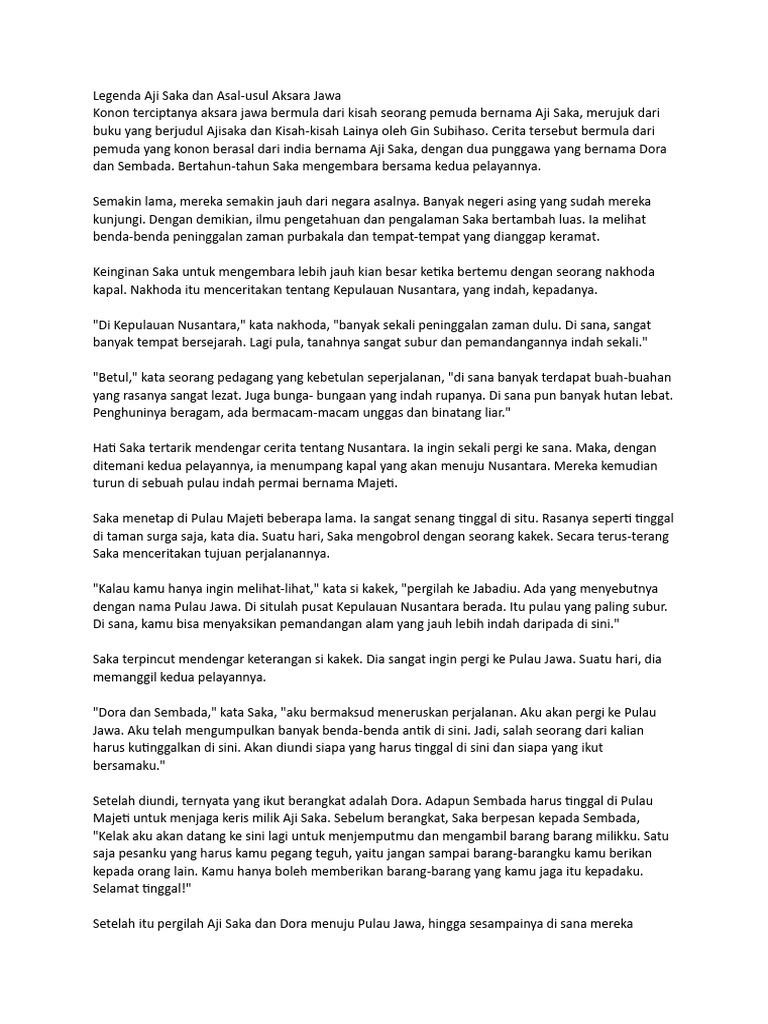 Legenda Aji Saka dan Asal-usul Aksara Jawa
Konon terciptanya aksara jawa bermula dari kisah seorang pemuda bernama Aji Saka, merujuk dari buku yang berjudul Ajisaka dan Kisah-kisah Lainya oleh Gin Subihaso. Cerita tersebut bermula dari pemuda yang konon berasal dari india bernama Aji Saka, dengan dua punggawa yang bernama Dora dan Sembada. Bertahun-tahun Saka mengembara bersama kedua pelayannya.

Semakin lama, mereka semakin jauh dari negara asalnya. Banyak negeri asing yang sudah mereka kunjungi. Dengan demikian, ilmu pengetahuan dan pengalaman Saka bertambah luas. Ia melihat benda-benda peninggalan zaman purbakala dan tempat-tempat yang dianggap keramat.

Keinginan Saka untuk mengembara lebih jauh kian besar ketika bertemu dengan seorang nakhoda kapal. Nakhoda itu menceritakan tentang Kepulauan Nusantara, yang indah, kepadanya.

"Di Kepulauan Nusantara," kata nakhoda, "banyak sekali peninggalan zaman dulu. Di sana, sangat banyak tempat bersejarah. Lagi pula, tanahnya sangat subur dan pemandangannya indah sekali."

"Betul," kata seorang pedagang yang kebetulan seperjalanan, "di sana banyak terdapat buah-buahan yang rasanya sangat lezat. Juga bunga- bungaan yang indah rupanya. Di sana pun banyak hutan lebat. Penghuninya beragam, ada bermacam-macam unggas dan binatang liar."

Hati Saka tertarik mendengar cerita tentang Nusantara. Ia ingin sekali pergi ke sana. Maka, dengan ditemani kedua pelayannya, ia menumpang kapal yang akan menuju Nusantara. Mereka kemudian turun di sebuah pulau indah permai bernama Majeti.

Saka menetap di Pulau Majeti beberapa lama. Ia sangat senang tinggal di situ. Rasanya seperti tinggal di taman surga saja, kata dia. Suatu hari, Saka mengobrol dengan seorang kakek. Secara terus-terang Saka menceritakan tujuan perjalanannya.

"Kalau kamu hanya ingin melihat-lihat," kata si kakek, "pergilah ke Jabadiu. Ada yang menyebutnya dengan nama Pulau Jawa. Di situlah pusat Kepulauan Nusantara berada. Itu pulau yang paling subur. Di sana, kamu bisa menyaksikan pemandangan alam yang jauh lebih indah daripada di sini."

Saka terpincut mendengar keterangan si kakek. Dia sangat ingin pergi ke Pulau Jawa. Suatu hari, dia memanggil kedua pelayannya.

"Dora dan Sembada," kata Saka, "aku bermaksud meneruskan perjalanan. Aku akan pergi ke Pulau Jawa. Aku telah mengumpulkan banyak benda-benda antik di sini. Jadi, salah seorang dari kalian harus kutinggalkan di sini. Akan diundi siapa yang harus tinggal di sini dan siapa yang ikut bersamaku."

Setelah diundi, ternyata yang ikut berangkat adalah Dora. Adapun Sembada harus tinggal di Pulau Majeti untuk menjaga keris milik Aji Saka. Sebelum berangkat, Saka berpesan kepada Sembada, "Kelak aku akan datang ke sini lagi untuk menjemputmu dan mengambil barang barang milikku. Satu saja pesanku yang harus kamu pegang teguh, yaitu jangan sampai barang-barangku kamu berikan kepada orang lain. Kamu hanya boleh memberikan barang-barang yang kamu jaga itu kepadaku. Selamat tinggal!"

Setelah itu pergilah Aji Saka dan Dora menuju Pulau Jawa, hingga sesampainya di sana mereka